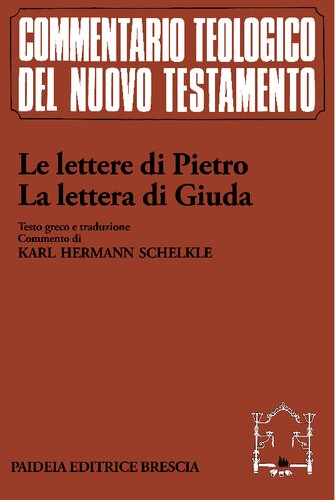 COMMENTARIO TEOLOGICO DEL NUOVO TESTAMENTO

Le lettere di Pietro
La lettera di Giuda

Testo greco e traduzione
Commento di
KARL HERMANN SCHELKLE

PAIDEIA EDITRICE BRESCIA